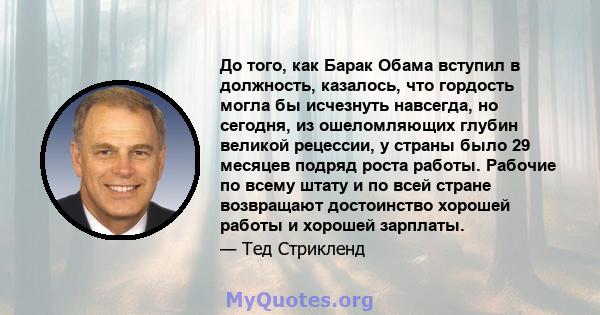 До того, как Барак Обама вступил в должность, казалось, что гордость могла бы исчезнуть навсегда, но сегодня, из ошеломляющих глубин великой рецессии, у страны было 29 месяцев подряд роста работы. Рабочие по всему штату и по всей стране возвращают достоинство хорошей работы и хорошей зарплаты.

— Тед Стрикленд

MyQuotes.org